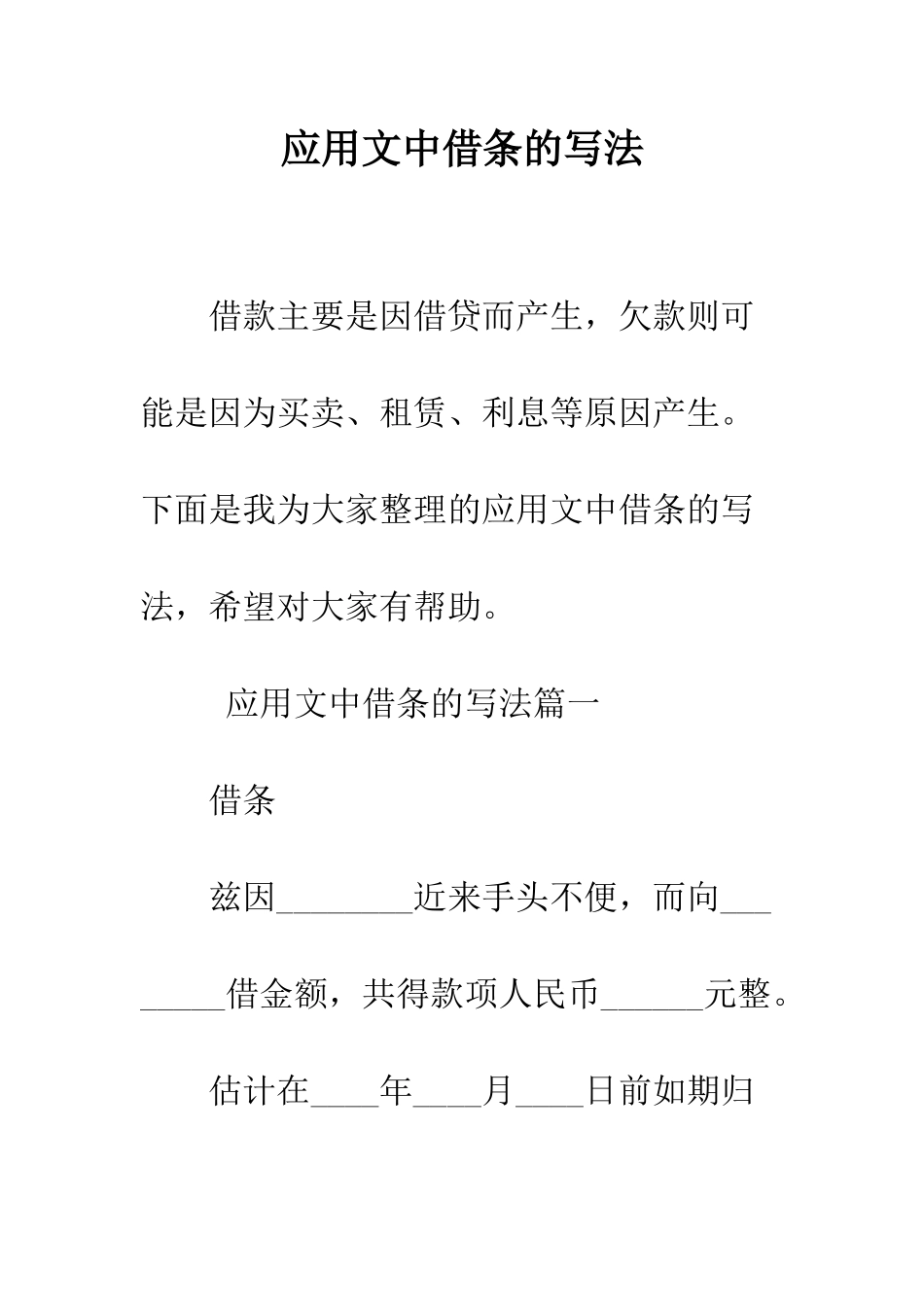 应用文中借条的写法

借款主要是因借贷而产生，欠款则可能是因为买卖、租赁、利息等原因产生。下面是我为大家整理的应用文中借条的写法，希望对大家有帮助。

应用文中借条的写法篇一

借条

兹因________近来手头不便，而向________借金额，共得款项人民币______元整。

估计在____年____月____日前如期归